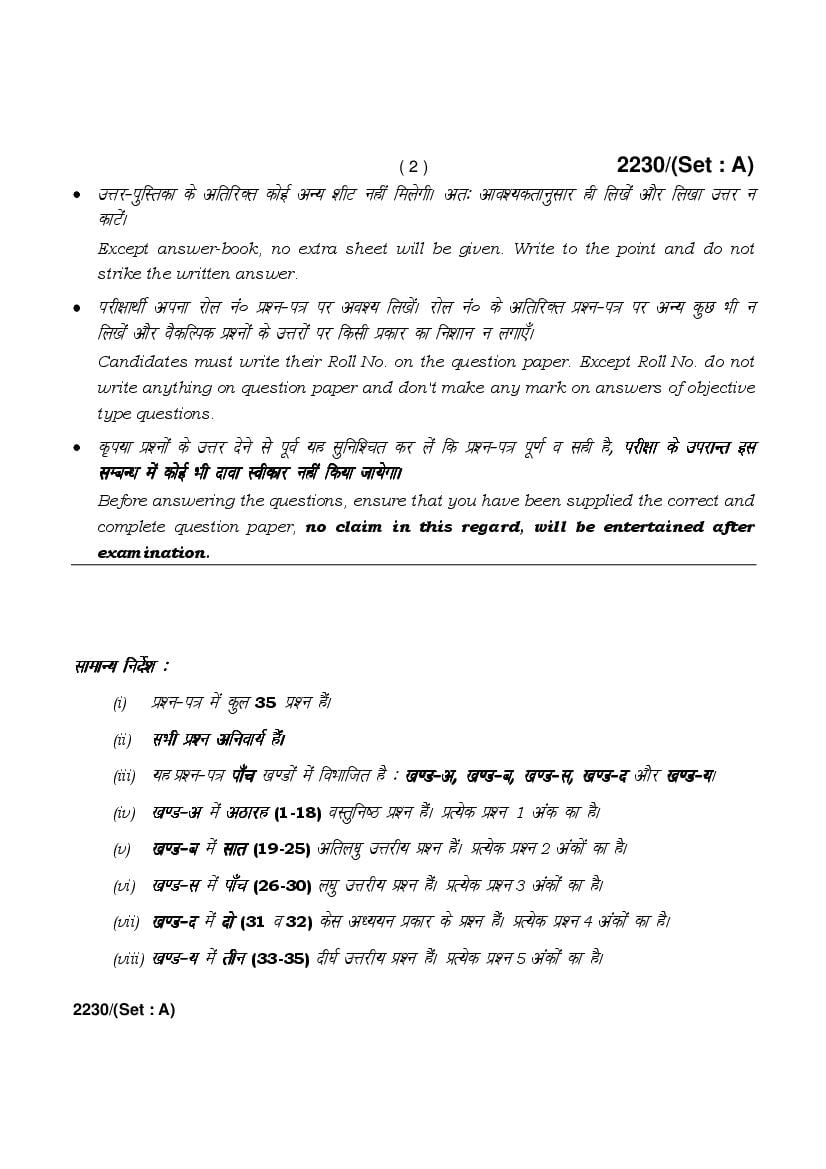 ( 2 ) 2230/(Set : A)

• उत्तर-पुस्तिका के अतिरिक्त कोई अन्य शीट नहीं मिलेगी। अतः आवश्यकतानुसार ही लिखें और लिखा उत्तर न काटें।
Except answer-book, no extra sheet will be given. Write to the point and do not strike the written answer.

• परीक्षार्थी अपना रोल नं० प्रश्न-पत्र पर अवश्य लिखें। रोल नं० के अतिरिक्त प्रश्न-पत्र पर अन्य कुछ भी न लिखें और वैकल्पिक प्रश्नों के उत्तरों पर किसी प्रकार का निशान न लगाएँ।
Candidates must write their Roll No. on the question paper. Except Roll No. do not write anything on question paper and don't make any mark on answers of objective type questions.

• कृपया प्रश्नों के उत्तर देने से पूर्व यह सुनिश्चित कर लें कि प्रश्न-पत्र पूर्ण व सही है, परीक्षा के उपरान्त इस सम्बन्ध में कोई भी दावा स्वीकार नहीं किया जायेगा।
Before answering the questions, ensure that you have been supplied the correct and complete question paper, no claim in this regard, will be entertained after examination.

सामान्य निर्देश :

(i) प्रश्न-पत्र में कुल 35 प्रश्न हैं।

(ii) सभी प्रश्न अनिवार्य हैं।

(iii) यह प्रश्न-पत्र पाँच खण्डों में विभाजित है : खण्ड-अ, खण्ड-ब, खण्ड-स, खण्ड-द और खण्ड-य।

(iv) खण्ड-अ में अठारह (1-18) वस्तुनिष्ठ प्रश्न हैं। प्रत्येक प्रश्न 1 अंक का है।

(v) खण्ड-ब में सात (19-25) अतिलघु उत्तरीय प्रश्न हैं। प्रत्येक प्रश्न 2 अंकों का है।

(vi) खण्ड-स में पाँच (26-30) लघु उत्तरीय प्रश्न हैं। प्रत्येक प्रश्न 3 अंकों का है।

(vii) खण्ड-द में दो (31 व 32) केस अध्ययन प्रकार के प्रश्न हैं। प्रत्येक प्रश्न 4 अंकों का है।

(viii) खण्ड-य में तीन (33-35) दीर्घ उत्तरीय प्रश्न हैं। प्रत्येक प्रश्न 5 अंकों का है।

2230/(Set : A)